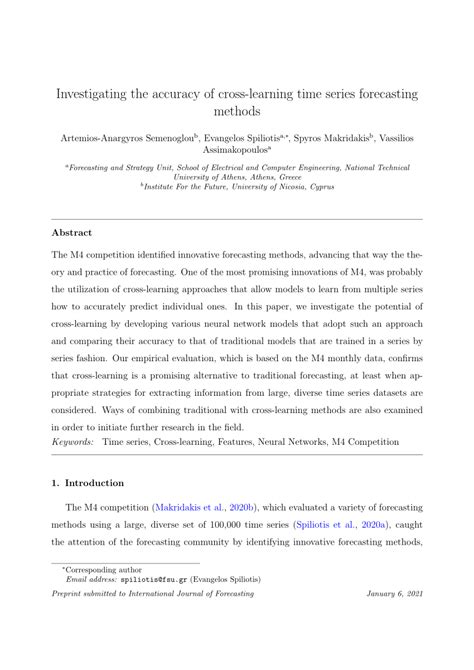 Investigating the accuracy of cross-learning time series forecasting methods

Artemios-Anargyros Semenoglou$^{b}$, Evangelos Spiliotis$^{a,*}$, Spyros Makridakis$^{b}$, Vassilios Assimakopoulos$^{a}$

$^{a}$Forecasting and Strategy Unit, School of Electrical and Computer Engineering, National Technical University of Athens, Athens, Greece
$^{b}$Institute For the Future, University of Nicosia, Cyprus

Abstract

The M4 competition identified innovative forecasting methods, advancing that way the theory and practice of forecasting. One of the most promising innovations of M4, was probably the utilization of cross-learning approaches that allow models to learn from multiple series how to accurately predict individual ones. In this paper, we investigate the potential of cross-learning by developing various neural network models that adopt such an approach and comparing their accuracy to that of traditional models that are trained in a series by series fashion. Our empirical evaluation, which is based on the M4 monthly data, confirms that cross-learning is a promising alternative to traditional forecasting, at least when appropriate strategies for extracting information from large, diverse time series datasets are considered. Ways of combining traditional with cross-learning methods are also examined in order to initiate further research in the field.
Keywords: Time series, Cross-learning, Features, Neural Networks, M4 Competition

1. Introduction

The M4 competition (Makridakis et al., 2020b), which evaluated a variety of forecasting methods using a large, diverse set of 100,000 time series (Spiliotis et al., 2020a), caught the attention of the forecasting community by identifying innovative forecasting methods,

*Corresponding author
Email address: spiliotis@fsu.gr (Evangelos Spiliotis)

Preprint submitted to International Journal of Forecasting January 6, 2021